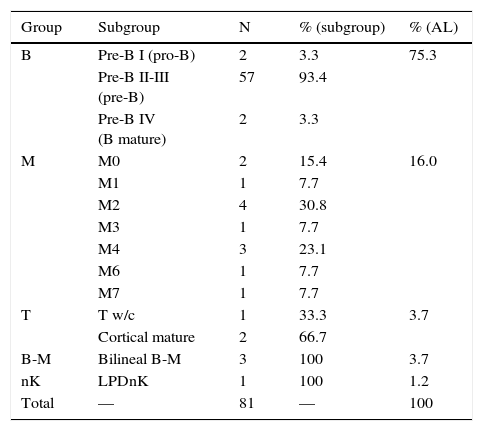 | Group | Subgroup | N | % (subgroup) | % (AL) |
|---|---|---|---|---|
| B | Pre-B I (pro-B) | 2 | 3.3 | 75.3 |
| | Pre-B II-III (pre-B) | 57 | 93.4 | |
| | Pre-B IV (B mature) | 2 | 3.3 | |
| M | M0 | 2 | 15.4 | 16.0 |
| | M1 | 1 | 7.7 | |
| | M2 | 4 | 30.8 | |
| | M3 | 1 | 7.7 | |
| | M4 | 3 | 23.1 | |
| | M6 | 1 | 7.7 | |
| | M7 | 1 | 7.7 | |
| T | T w/c | 1 | 33.3 | 3.7 |
| | Cortical mature | 2 | 66.7 | |
| B-M | Bilineal B-M | 3 | 100 | 3.7 |
| nK | LPDnK | 1 | 100 | 1.2 |
| Total | — | 81 | — | 100 |